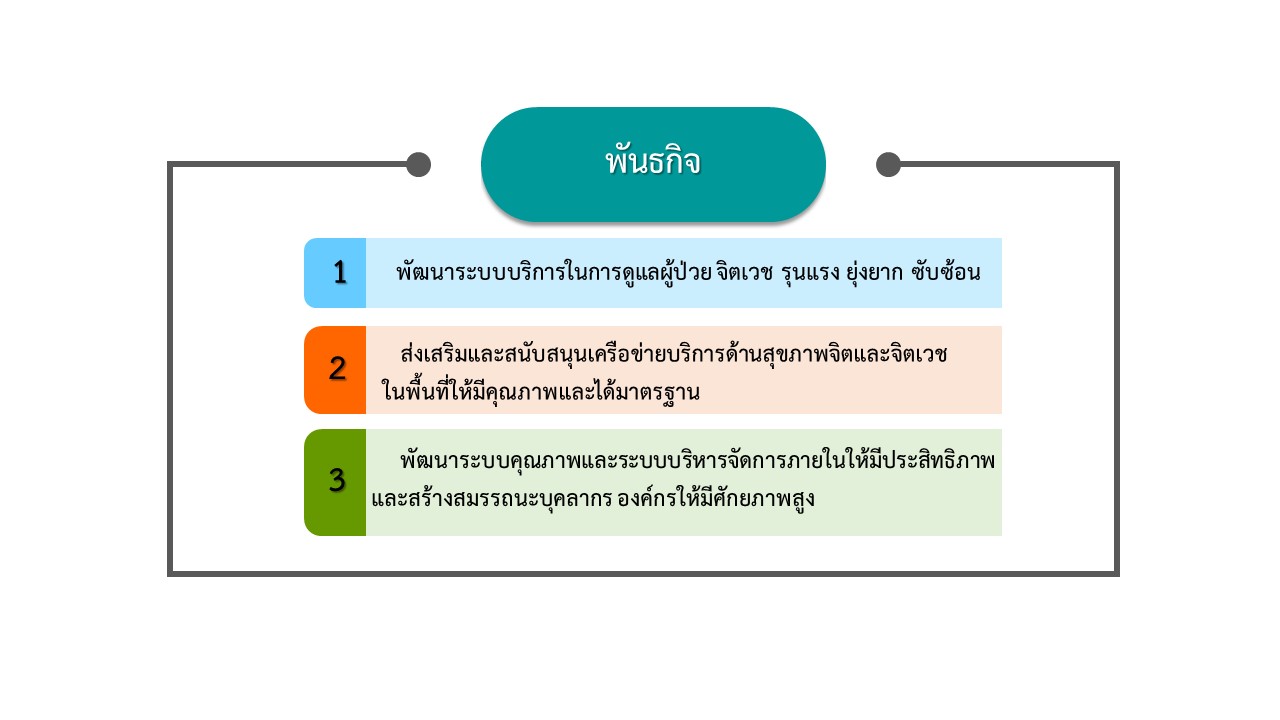 พันธกิจ

1

พัฒนาระบบบริการในการดูแลผู้ป่วย จิตเวช รุนแรง ยุ่งยาก ซับซ้อน

2

ส่งเสริมและสนับสนุนเครือข่ายบริการด้านสุขภาพจิตและจิตเวชในพื้นที่ให้มีคุณภาพและได้มาตรฐาน

3

พัฒนาระบบคุณภาพและระบบบริหารจัดการภายในให้มีประสิทธิภาพและสร้างสมรรถนะบุคลากร องค์กรให้มีศักยภาพสูง